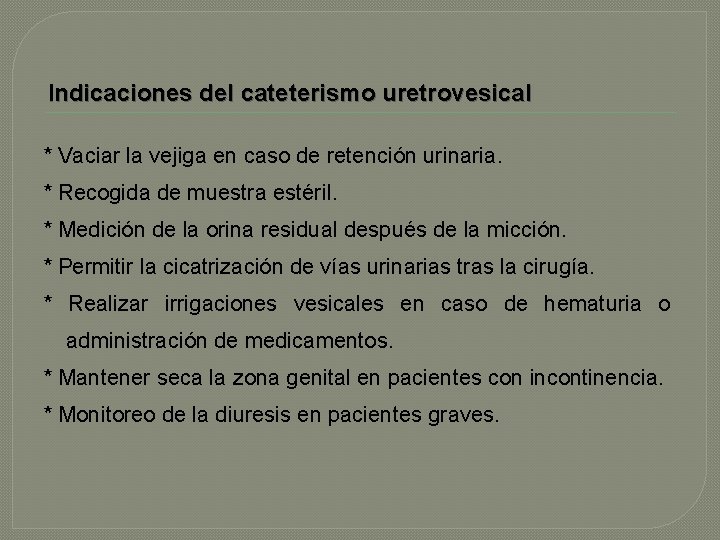 Indicaciones del cateterismo uretrovesical

* Vaciar la vejiga en caso de retención urinaria.

* Recogida de muestra estéril.

* Medición de la orina residual después de la micción.

* Permitir la cicatrización de vías urinarias tras la cirugía.

* Realizar irrigaciones vesicales en caso de hematuria o administración de medicamentos.

* Mantener seca la zona genital en pacientes con incontinencia.

* Monitoreo de la diuresis en pacientes graves.